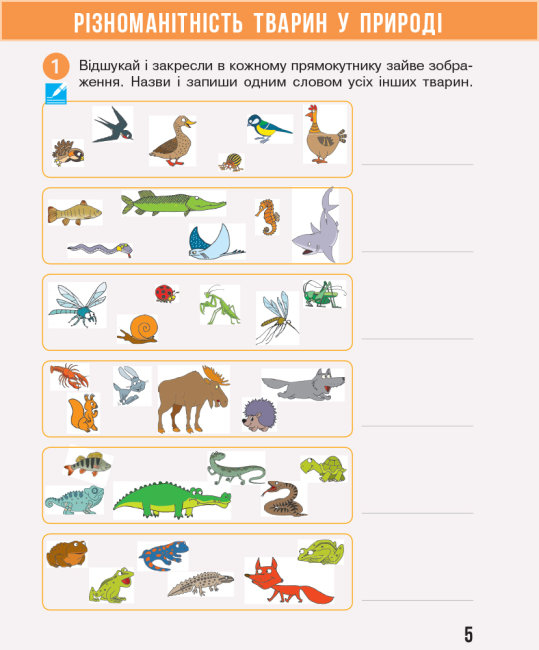 РІЗНОМАНІТНІСТЬ ТВАРИН У ПРИРОДІ

1 Відшукай і закресли в кожному прямокутнику зайве зображення. Назви і запиши одним словом усіх інших тварин.

5